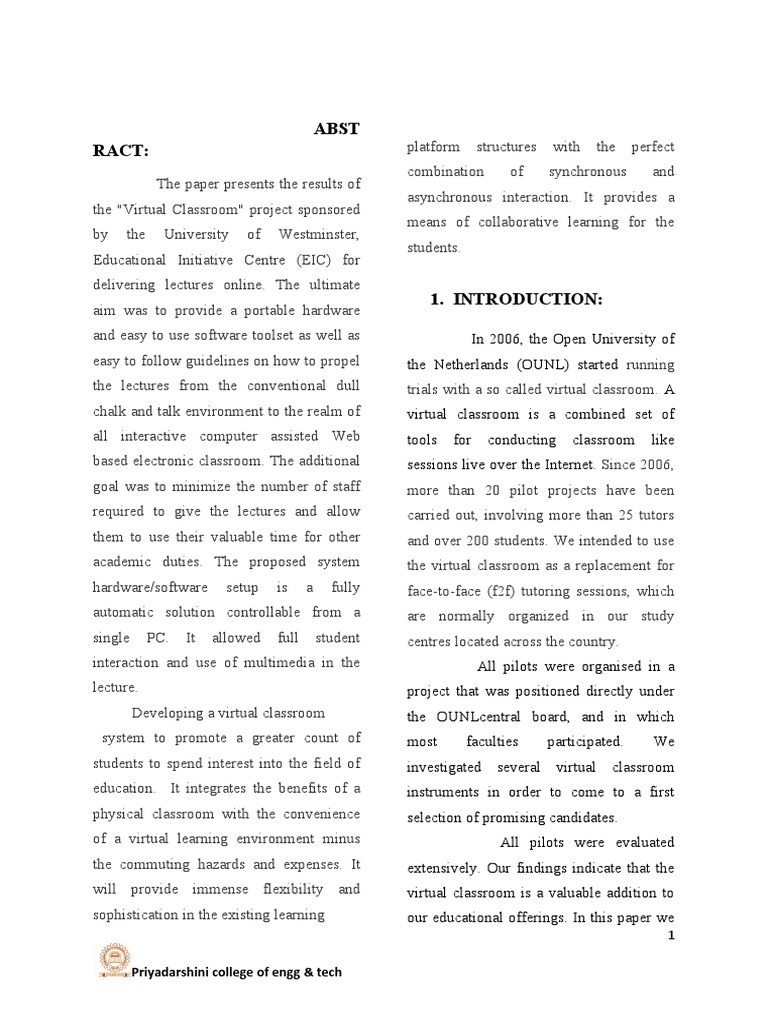 ABST
RACT:

The paper presents the results of the "Virtual Classroom" project sponsored by the University of Westminster, Educational Initiative Centre (EIC) for delivering lectures online. The ultimate aim was to provide a portable hardware and easy to use software toolset as well as easy to follow guidelines on how to propel the lectures from the conventional dull chalk and talk environment to the realm of all interactive computer assisted Web based electronic classroom. The additional goal was to minimize the number of staff required to give the lectures and allow them to use their valuable time for other academic duties. The proposed system hardware/software setup is a fully automatic solution controllable from a single PC. It allowed full student interaction and use of multimedia in the lecture.

Developing a virtual classroom system to promote a greater count of students to spend interest into the field of education. It integrates the benefits of a physical classroom with the convenience of a virtual learning environment minus the commuting hazards and expenses. It will provide immense flexibility and sophistication in the existing learning platform structures with the perfect combination of synchronous and asynchronous interaction. It provides a means of collaborative learning for the students.

1. INTRODUCTION:

In 2006, the Open University of the Netherlands (OUNL) started running trials with a so called virtual classroom. A virtual classroom is a combined set of tools for conducting classroom like sessions live over the Internet. Since 2006, more than 20 pilot projects have been carried out, involving more than 25 tutors and over 200 students. We intended to use the virtual classroom as a replacement for face-to-face (f2f) tutoring sessions, which are normally organized in our study centres located across the country.

All pilots were organised in a project that was positioned directly under the OUNLcentral board, and in which most faculties participated. We investigated several virtual classroom instruments in order to come to a first selection of promising candidates.

All pilots were evaluated extensively. Our findings indicate that the virtual classroom is a valuable addition to our educational offerings. In this paper we

1

Priyadarshini college of engg & tech